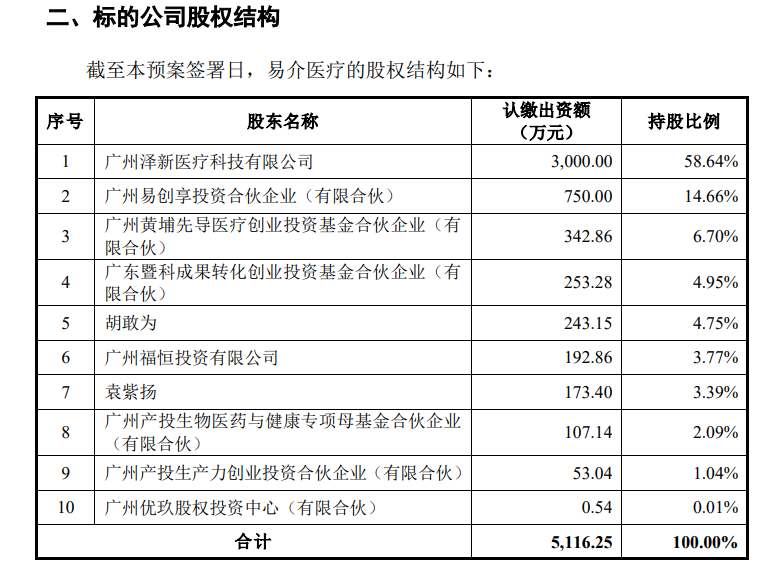 二、标的公司股权结构

截至本预案签署日，易介医疗的股权结构如下：

| 序号 | 股东名称 | 认缴出资额（万元） | 持股比例 |
|---|---|---|---|
| 1 | 广州泽新医疗科技有限公司 | 3,000.00 | 58.64% |
| 2 | 广州易创享投资合伙企业（有限合伙） | 750.00 | 14.66% |
| 3 | 广州黄埔先导医疗创业投资基金合伙企业（有限合伙） | 342.86 | 6.70% |
| 4 | 广东暨科成果转化创业投资基金合伙企业（有限合伙） | 253.28 | 4.95% |
| 5 | 胡敢为 | 243.15 | 4.75% |
| 6 | 广州福恒投资有限公司 | 192.86 | 3.77% |
| 7 | 袁紫扬 | 173.40 | 3.39% |
| 8 | 广州产投生物医药与健康专项母基金合伙企业（有限合伙） | 107.14 | 2.09% |
| 9 | 广州产投生产力创业投资合伙企业（有限合伙） | 53.04 | 1.04% |
| 10 | 广州优玖股权投资中心（有限合伙） | 0.54 | 0.01% |
| 合计 | | 5,116.25 | 100.00% |